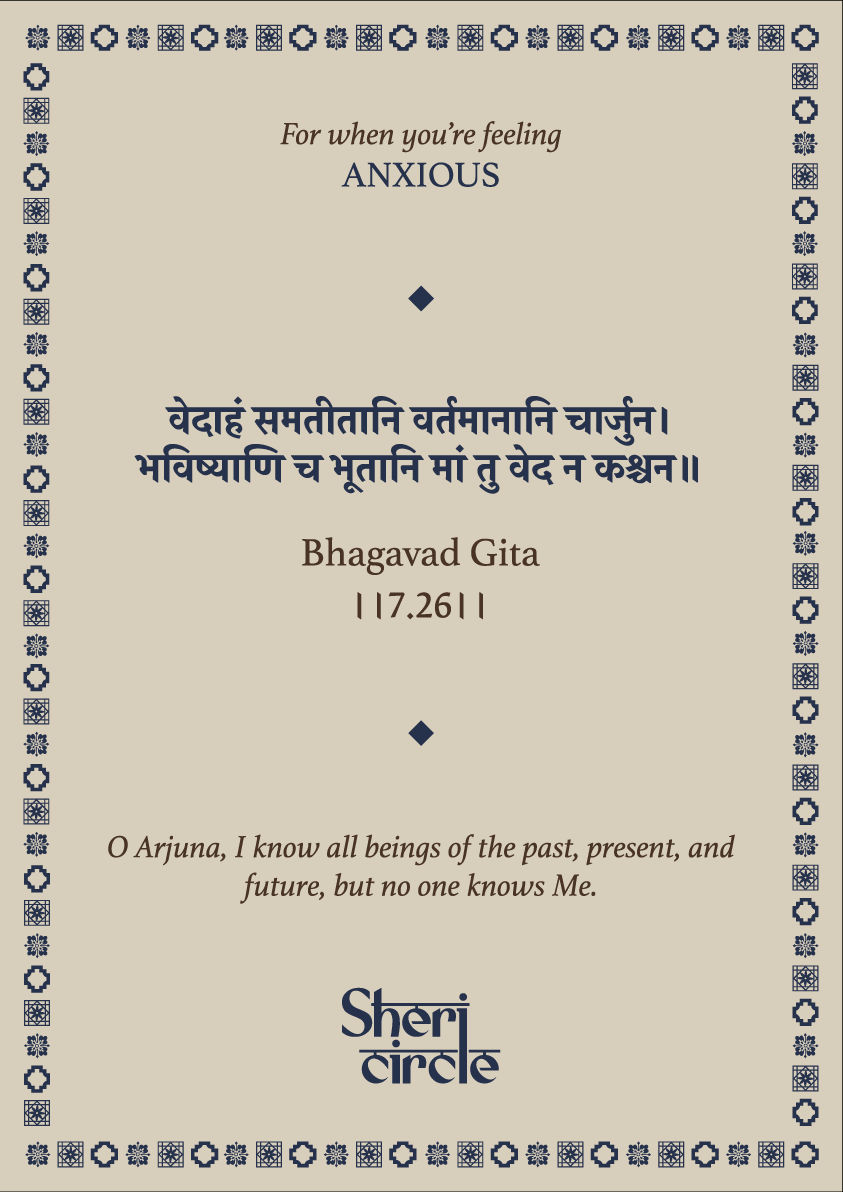 For when you're feeling
ANXIOUS

वेदाहं समतीतानि वर्तमानानि चार्जुन।
भविष्याणि च भूतानि मां तु वेद न कश्चन॥

Bhagavad Gita
||7.26||

O Arjuna, I know all beings of the past, present, and future, but no one knows Me.

Sheri
circle